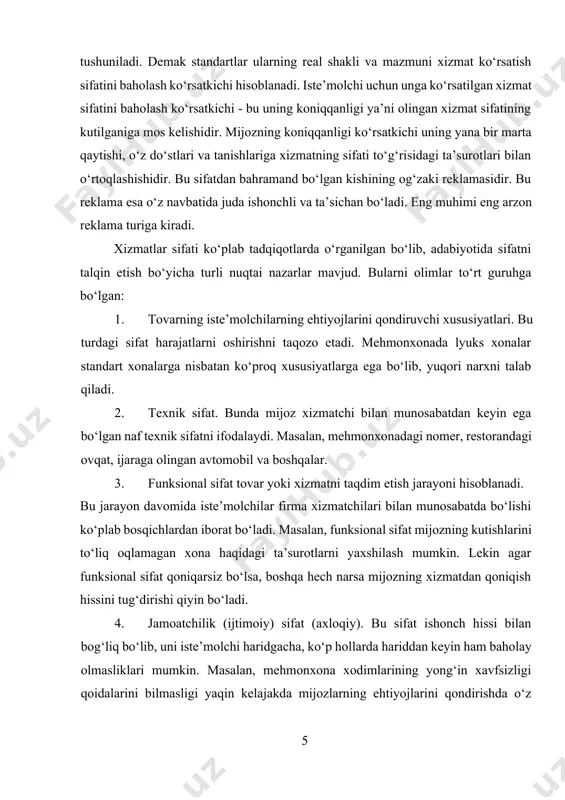 tushuniladi. Demak standartlar ularning real shakli va mazmuni xizmat ko‘rsatish sifatini baholash ko‘rsatkichi hisoblanadi. Iste’molchi uchun unga ko‘rsatilgan xizmat sifatini baholash ko‘rsatkichi - bu uning koniqqanligi ya’ni olingan xizmat sifatining kutilganiga mos kelishidir. Mijozning koniqqanligi ko‘rsatkichi uning yana bir marta qaytishi, o‘z do‘stlari va tanishlariga xizmatning sifati to‘g‘risidagi ta’surotlari bilan o‘rtoqlashishidir. Bu sifatdan bahramand bo‘lgan kishining og‘zaki reklamasidir. Bu reklama esa o‘z navbatida juda ishonchli va ta’sichan bo‘ladi. Eng muhimi eng arzon reklama turiga kiradi.

Xizmatlar sifati ko‘plab tadqiqotlarda o‘rganilgan bo‘lib, adabiyotida sifatni talqin etish bo‘yicha turli nuqtai nazarlar mavjud. Bularni olimlar to‘rt guruhga bo‘lgan:

1. Tovarning iste’molchilarning ehtiyojlarini qondiruvchi xususiyatlari. Bu turdagi sifat harajatlarni oshirishni taqozo etadi. Mehmonxonada lyuks xonalar standart xonalarga nisbatan ko‘proq xususiyatlarga ega bo‘lib, yuqori narxni talab qiladi.

2. Texnik sifat. Bunda mijoz xizmatchi bilan munosabatdan keyin ega bo‘lgan naf texnik sifatni ifodalaydi. Masalan, mehmonxonadagi nomer, restorandagi ovqat, ijaraga olingan avtomobil va boshqalar.

3. Funksional sifat tovar yoki xizmatni taqdim etish jarayoni hisoblanadi. Bu jarayon davomida iste’molchilar firma xizmatchilari bilan munosabatda bo‘lishi ko‘plab bosqichlardan iborat bo‘ladi. Masalan, funksional sifat mijozning kutishlarini to‘liq oqlamagan xona haqidagi ta’surotlarni yaxshilash mumkin. Lekin agar funksional sifat qoniqarsiz bo‘lsa, boshqa hech narsa mijozning xizmatdan qoniqish hissini tug‘dirishi qiyin bo‘ladi.

4. Jamoatchilik (ijtimoiy) sifat (axloqiy). Bu sifat ishonch hissi bilan bog‘liq bo‘lib, uni iste’molchi haridgacha, ko‘p hollarda hariddan keyin ham baholay olmasliklari mumkin. Masalan, mehmonxona xodimlarining yong‘in xavfsizligi qoidalarini bilmasligi yaqin kelajakda mijozlarning ehtiyojlarini qondirishda o‘z

5